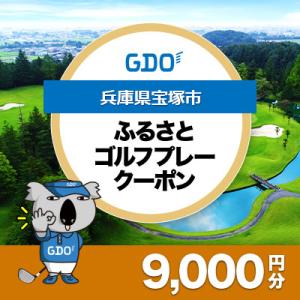 GDO

兵庫県宝塚市

ふるさと
ゴルフプレー
クーポン

GDO

9,000円分